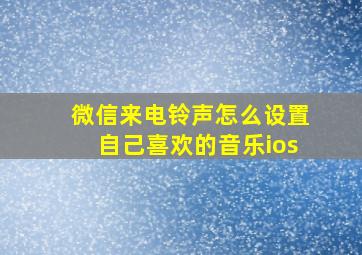 微信来电铃声怎么设置自己喜欢的音乐ios